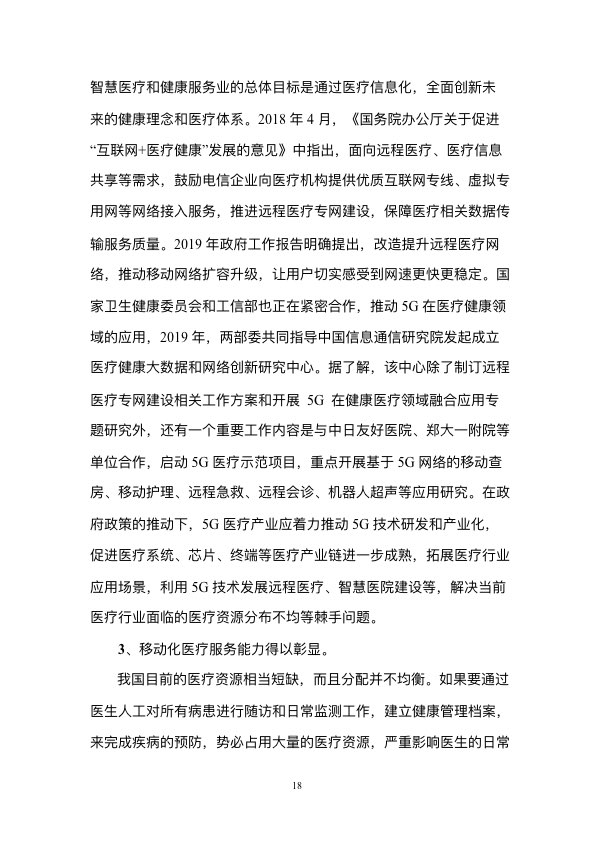 智慧医疗和健康服务业的总体目标是通过医疗信息化，全面创新未来的健康理念和医疗体系。2018年4月，《国务院办公厅关于促进“互联网+医疗健康”发展的意见》中指出，面向远程医疗、医疗信息共享等需求，鼓励电信企业向医疗机构提供优质互联网专线、虚拟专用网等网络接入服务，推进远程医疗专网建设，保障医疗相关数据传输服务质量。2019年政府工作报告明确提出，改造提升远程医疗网络，推动移动网络扩容升级，让用户切实感受到网速更快更稳定。国家卫生健康委员会和工信部也正在紧密合作，推动5G在医疗健康领域的应用，2019年，两部委共同指导中国信息通信研究院发起成立医疗健康大数据和网络创新研究中心。据了解，该中心除了制订远程医疗专网建设相关工作方案和开展5G在健康医疗领域融合应用专题研究外，还有一个重要工作内容是与中日友好医院、郑大一附院等单位合作，启动5G医疗示范项目，重点开展基于5G网络的移动查房、移动护理、远程急救、远程会诊、机器人超声等应用研究。在政府政策的推动下，5G医疗产业应着力推动5G技术研发和产业化，促进医疗系统、芯片、终端等医疗产业链进一步成熟，拓展医疗行业应用场景，利用5G技术发展远程医疗、智慧医院建设等，解决当前医疗行业面临的医疗资源分布不均等棘手问题。

3、移动化医疗服务能力得以彰显。

我国目前的医疗资源相当短缺，而且分配并不均衡。如果要通过医生人工对所有病患进行随访和日常监测工作，建立健康管理档案，来完成疾病的预防，势必占用大量的医疗资源，严重影响医生的日常

18